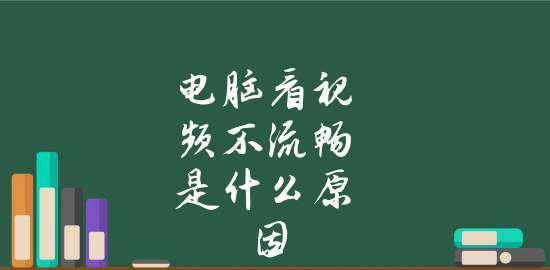 电脑看视频不流畅是什么原因